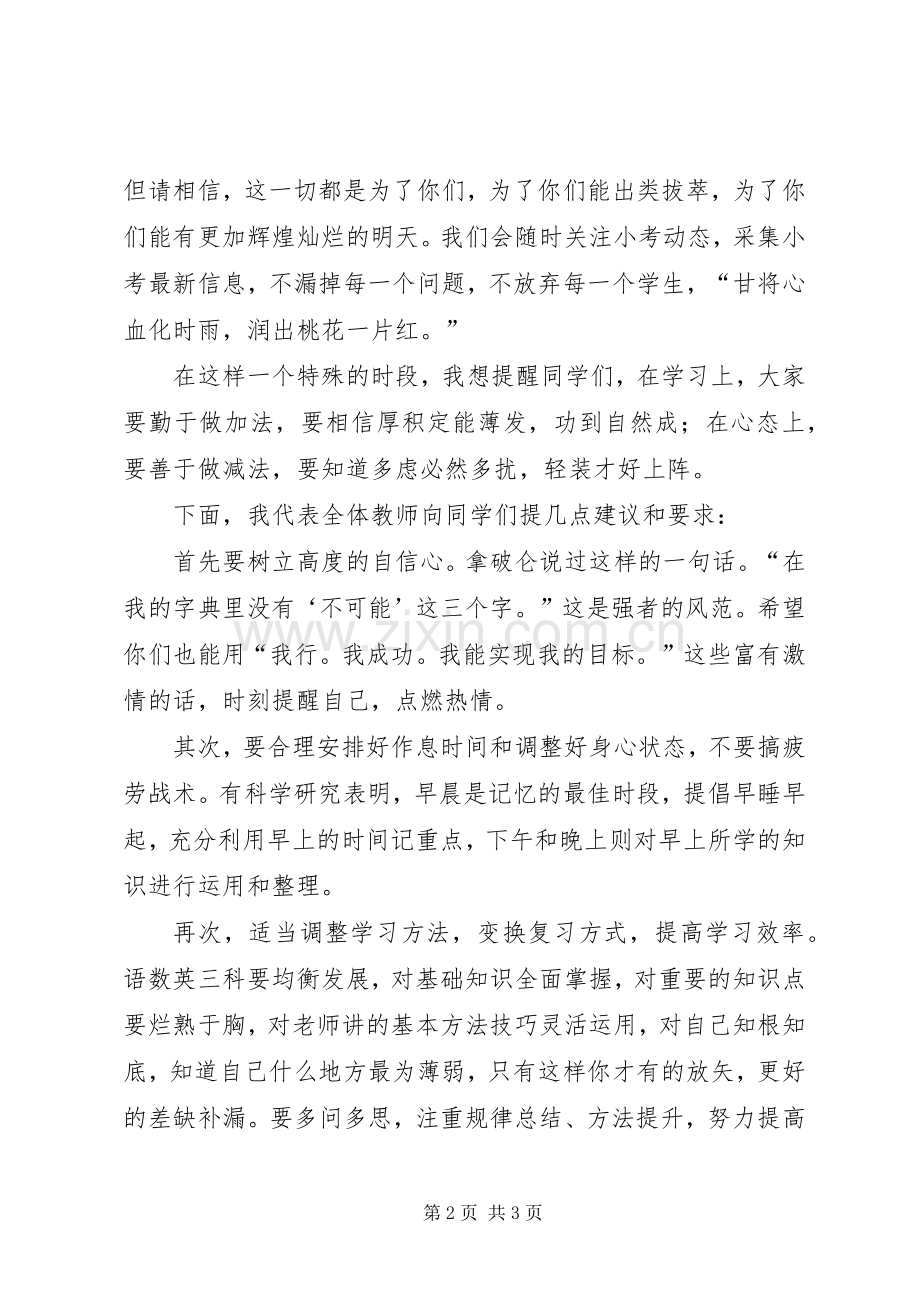 但请相信，这一切都是为了你们，为了你们能出类拔萃，为了你们能有更加辉煌灿烂的明天。我们会随时关注小考动态，采集小考最新信息，不漏掉每一个问题，不放弃每一个学生，“甘将心血化时雨，润出桃花一片红。”

在这样一个特殊的时段，我想提醒同学们，在学习上，大家要勤于做加法，要相信厚积定能薄发，功到自然成；在心态上，要善于做减法，要知道多虑必然多扰，轻装才好上阵。

下面，我代表全体教师向同学们提几点建议和要求：

首先要树立高度的自信心。拿破仑说过这样的一句话。“在我的字典里没有‘不可能’这三个字。”这是强者的风范。希望你们也能用“我行。我成功。我能实现我的目标。”这些富有激情的话，时刻提醒自己，点燃热情。

其次，要合理安排好作息时间和调整好身心状态，不要搞疲劳战术。有科学研究表明，早晨是记忆的最佳时段，提倡早睡早起，充分利用早上的时间记重点，下午和晚上则对早上所学的知识进行运用和整理。

再次，适当调整学习方法，变换复习方式，提高学习效率。语数英三科要均衡发展，对基础知识全面掌握，对重要的知识点要烂熟于胸，对老师讲的基本方法技巧灵活运用，对自己知根知底，知道自己什么地方最为薄弱，只有这样你才有的放矢，更好的差缺补漏。要多问多思，注重规律总结、方法提升，努力提高

第2页 共3页

www.zixin.com.cn